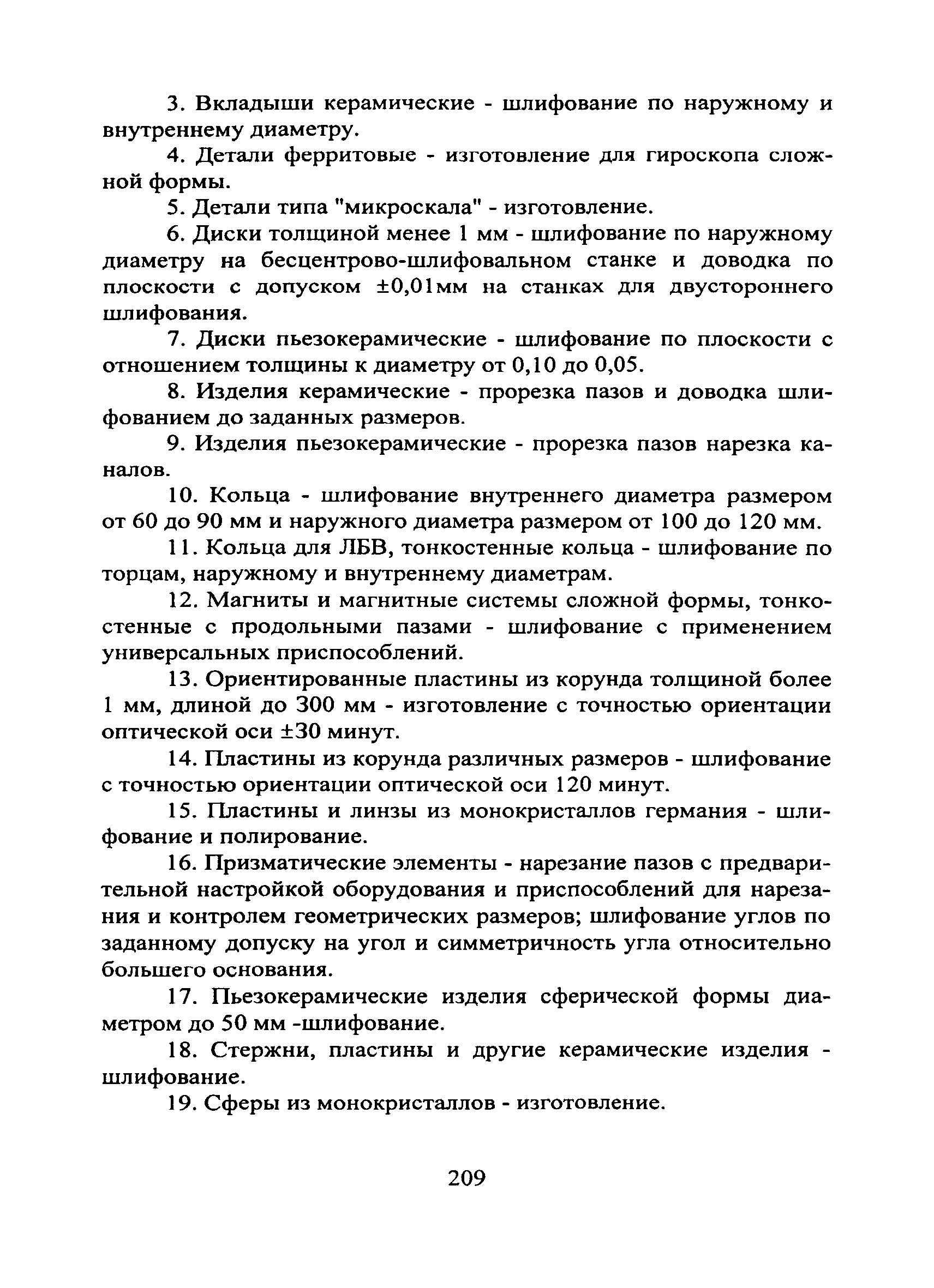 3. Вкладыши керамические - шлифование по наружному и внутреннему диаметру.

4. Детали ферритовые - изготовление для гироскопа сложной формы.

5. Детали типа "микроскала" - изготовление.

6. Диски толщиной менее 1 мм - шлифование по наружному диаметру на бесцентрово-шлифовальном станке и доводка по плоскости с допуском ±0,01мм на станках для двустороннего шлифования.

7. Диски пьезокерамические - шлифование по плоскости с отношением толщины к диаметру от 0,10 до 0,05.

8. Изделия керамические - прорезка пазов и доводка шлифованием до заданных размеров.

9. Изделия пьезокерамические - прорезка пазов нарезка каналов.

10. Кольца - шлифование внутреннего диаметра размером от 60 до 90 мм и наружного диаметра размером от 100 до 120 мм.

11. Кольца для ЛБВ, тонкостенные кольца - шлифование по торцам, наружному и внутреннему диаметрам.

12. Магниты и магнитные системы сложной формы, тонкостенные с продольными пазами - шлифование с применением универсальных приспособлений.

13. Ориентированные пластины из корунда толщиной более 1 мм, длиной до 300 мм - изготовление с точностью ориентации оптической оси ±30 минут.

14. Пластины из корунда различных размеров - шлифование с точностью ориентации оптической оси 120 минут.

15. Пластины и линзы из монокристаллов германия - шлифование и полирование.

16. Призматические элементы - нарезание пазов с предварительной настройкой оборудования и приспособлений для нарезания и контролем геометрических размеров; шлифование углов по заданному допуску на угол и симметричность угла относительно большего основания.

17. Пьезокерамические изделия сферической формы диаметром до 50 мм -шлифование.

18. Стержни, пластины и другие керамические изделия - шлифование.

19. Сферы из монокристаллов - изготовление.

209